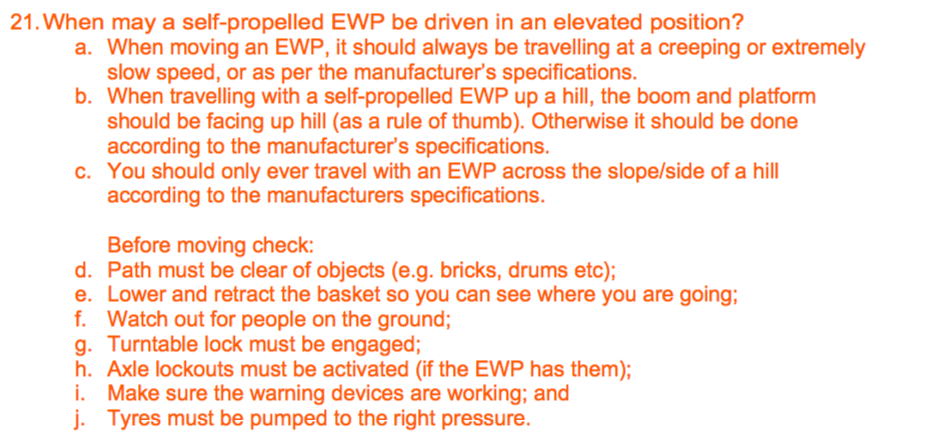 21. When may a self-propelled EWP be driven in an elevated position?
a. When moving an EWP, it should always be travelling at a creeping or extremely slow speed, or as per the manufacturer's specifications.
b. When travelling with a self-propelled EWP up a hill, the boom and platform should be facing up hill (as a rule of thumb). Otherwise it should be done according to the manufacturer's specifications.
c. You should only ever travel with an EWP across the slope/side of a hill according to the manufacturers specifications.

Before moving check:
d. Path must be clear of objects (e.g. bricks, drums etc);
e. Lower and retract the basket so you can see where you are going;
f. Watch out for people on the ground;
g. Turntable lock must be engaged;
h. Axle lockouts must be activated (if the EWP has them);
i. Make sure the warning devices are working; and
j. Tyres must be pumped to the right pressure.